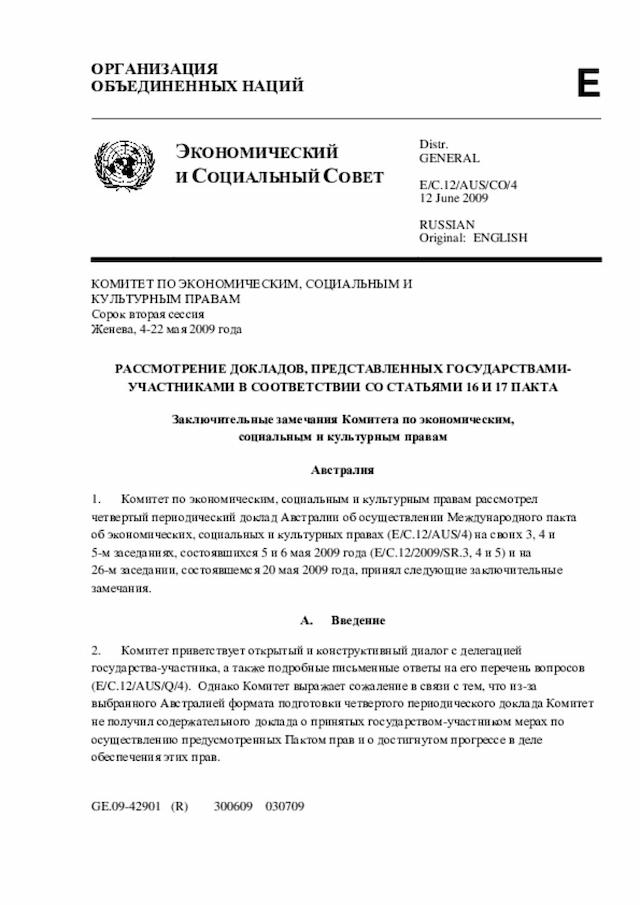 ОРГАНИЗАЦИЯ
ОБЪЕДИНЕННЫХ НАЦИЙ

E

ЭКОНОМИЧЕСКИЙ
И СОЦИАЛЬНЫЙ СОВЕТ

Distr.
GENERAL

E/C.12/AUS/CO/4
12 June 2009

RUSSIAN
Original: ENGLISH

КОМИТЕТ ПО ЭКОНОМИЧЕСКИМ, СОЦИАЛЬНЫМ И КУЛЬТУРНЫМ ПРАВАМ
Сорок вторая сессия
Женева, 4-22 мая 2009 года

РАССМОТРЕНИЕ ДОКЛАДОВ, ПРЕДСТАВЛЕННЫХ ГОСУДАРСТВАМИ-УЧАСТНИКАМИ В СООТВЕТСТВИИ СО СТАТЬЯМИ 16 И 17 ПАКТА

Заключительные замечания Комитета по экономическим, социальным и культурным правам

Австралия

1. Комитет по экономическим, социальным и культурным правам рассмотрел четвертый периодический доклад Австралии об осуществлении Международного пакта об экономических, социальных и культурных правах (E/C.12/AUS/4) на своих 3, 4 и 5-м заседаниях, состоявшихся 5 и 6 мая 2009 года (E/C.12/2009/SR.3, 4 и 5) и на 26-м заседании, состоявшемся 20 мая 2009 года, принял следующие заключительные замечания.

A. Введение

2. Комитет приветствует открытый и конструктивный диалог с делегацией государства-участника, а также подробные письменные ответы на его перечень вопросов (E/C.12/AUS/Q/4). Однако Комитет выражает сожаление в связи с тем, что из-за выбранного Австралией формата подготовки четвертого периодического доклада Комитет не получил содержательного доклада о принятых государством-участником мерах по осуществлению предусмотренных Пактом прав и о достигнутом прогрессе в деле обеспечения этих прав.

GE.09-42901 (R) 300609 030709